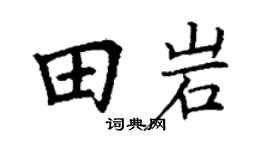 田岩
词典网